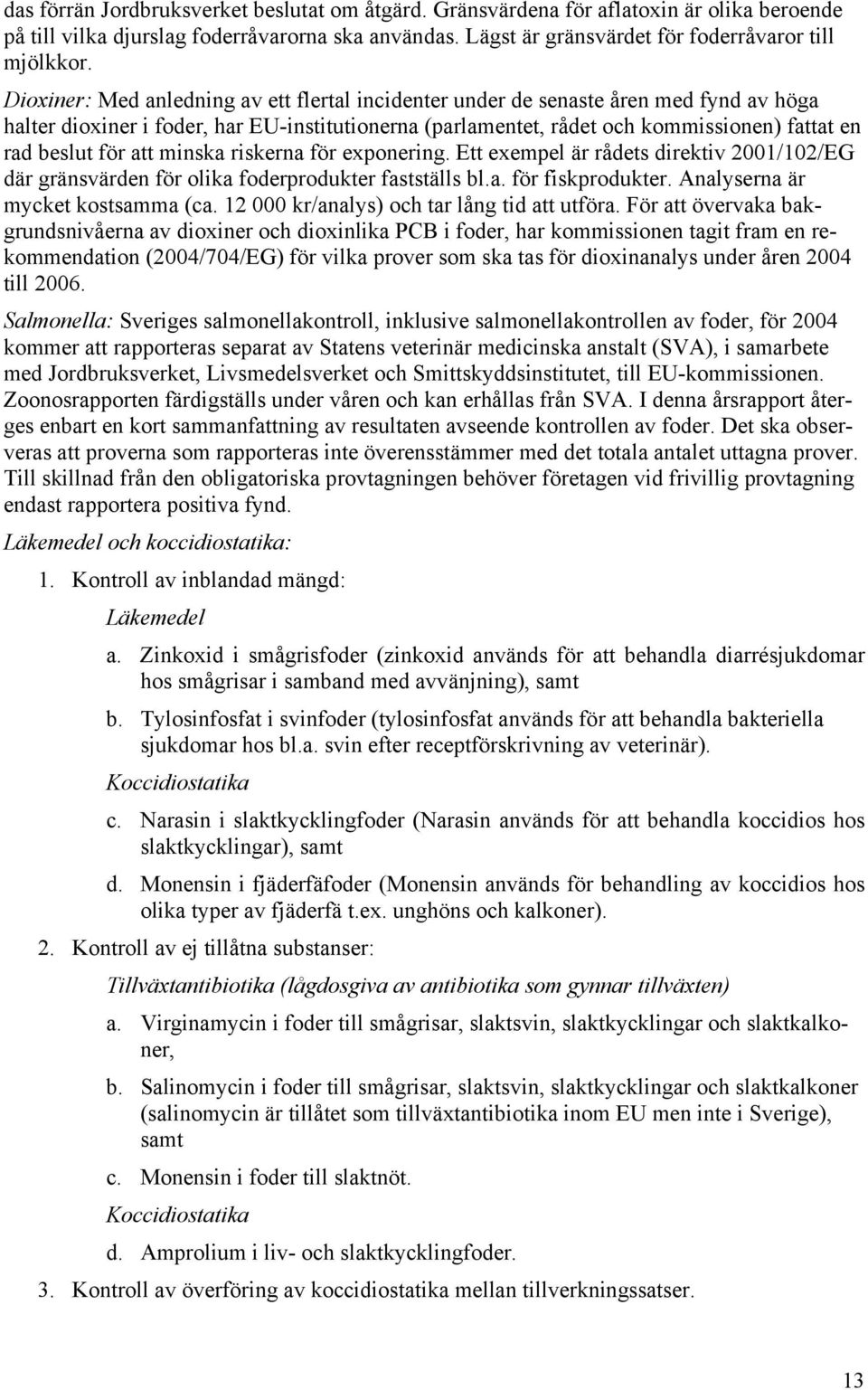 das förrän Jordbruksverket beslutat om åtgärd. Gränsvärdena för aflatoxin är olika beroende på till vilka djurslag foderråvarorna ska användas. Lägst är gränsvärdet för foderråvaror till mjölkkor.

Dioxiner: Med anledning av ett flertal incidenter under de senaste åren med fynd av höga halter dioxiner i foder, har EU-institutionerna (parlamentet, rådet och kommissionen) fattat en rad beslut för att minska riskerna för exponering. Ett exempel är rådets direktiv 2001/102/EG där gränsvärden för olika foderprodukter fastställs bl.a. för fiskprodukter. Analyserna är mycket kostsamma (ca. 12 000 kr/analys) och tar lång tid att utföra. För att övervaka bakgrundsnivåerna av dioxiner och dioxinlika PCB i foder, har kommissionen tagit fram en rekommendation (2004/704/EG) för vilka prover som ska tas för dioxinanalys under åren 2004 till 2006.

Salmonella: Sveriges salmonellakontroll, inklusive salmonellakontrollen av foder, för 2004 kommer att rapporteras separat av Statens veterinär medicinska anstalt (SVA), i samarbete med Jordbruksverket, Livsmedelsverket och Smittskyddsinstitutet, till EU-kommissionen. Zoonosrapporten färdigställs under våren och kan erhållas från SVA. I denna årsrapport återges enbart en kort sammanfattning av resultaten avseende kontrollen av foder. Det ska observeras att proverna som rapporteras inte överensstämmer med det totala antalet uttagna prover. Till skillnad från den obligatoriska provtagningen behöver företagen vid frivillig provtagning endast rapportera positiva fynd.

Läkemedel och koccidiostatika:

1. Kontroll av inblandad mängd:

Läkemedel

a. Zinkoxid i smågrisfoder (zinkoxid används för att behandla diarrésjukdomar hos smågrisar i samband med avvänjning), samt

b. Tylosinfosfat i svinfoder (tylosinfosfat används för att behandla bakteriella sjukdomar hos bl.a. svin efter receptförskrivning av veterinär).

Koccidiostatika

c. Narasin i slaktkycklingfoder (Narasin används för att behandla koccidios hos slaktkycklingar), samt

d. Monensin i fjäderfäfoder (Monensin används för behandling av koccidios hos olika typer av fjäderfä t.ex. unghöns och kalkoner).

2. Kontroll av ej tillåtna substanser:

Tillväxtantibiotika (lågdosgiva av antibiotika som gynnar tillväxten)

a. Virginamycin i foder till smågrisar, slaktsvin, slaktkycklingar och slaktkalkoner,

b. Salinomycin i foder till smågrisar, slaktsvin, slaktkycklingar och slaktkalkoner (salinomycin är tillåtet som tillväxtantibiotika inom EU men inte i Sverige), samt

c. Monensin i foder till slaktnöt.

Koccidiostatika

d. Amprolium i liv- och slaktkycklingfoder.

3. Kontroll av överföring av koccidiostatika mellan tillverkningssatser.

13